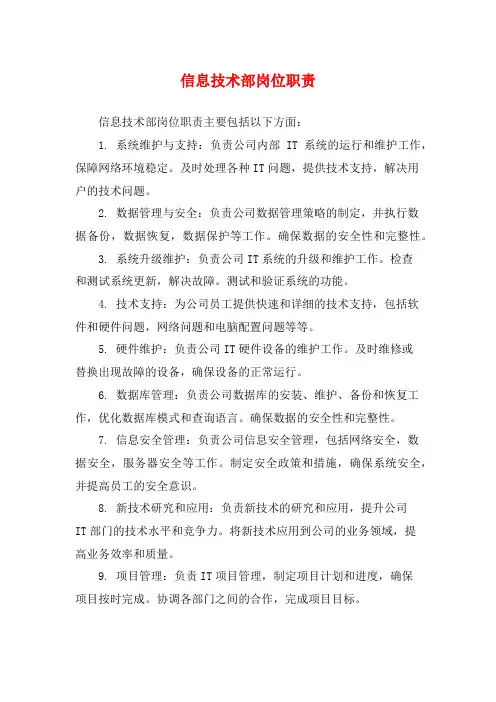 信息技术部岗位职责

信息技术部岗位职责主要包括以下方面：

1. 系统维护与支持：负责公司内部 IT 系统的运行和维护工作，保障网络环境稳定。及时处理各种IT问题，提供技术支持，解决用户的技术问题。

2. 数据管理与安全：负责公司数据管理策略的制定，并执行数据备份，数据恢复，数据保护等工作。确保数据的安全性和完整性。

3. 系统升级维护：负责公司IT系统的升级和维护工作。检查和测试系统更新，解决故障。测试和验证系统的功能。

4. 技术支持：为公司员工提供快速和详细的技术支持，包括软件和硬件问题，网络问题和电脑配置问题等等。

5. 硬件维护：负责公司IT硬件设备的维护工作。及时维修或替换出现故障的设备，确保设备的正常运行。

6. 数据库管理：负责公司数据库的安装、维护、备份和恢复工作，优化数据库模式和查询语言。确保数据的安全性和完整性。

7. 信息安全管理：负责公司信息安全管理，包括网络安全，数据安全，服务器安全等工作。制定安全政策和措施，确保系统安全，并提高员工的安全意识。

8. 新技术研究和应用：负责新技术的研究和应用，提升公司IT部门的技术水平和竞争力。将新技术应用到公司的业务领域，提高业务效率和质量。

9. 项目管理：负责IT项目管理，制定项目计划和进度，确保项目按时完成。协调各部门之间的合作，完成项目目标。